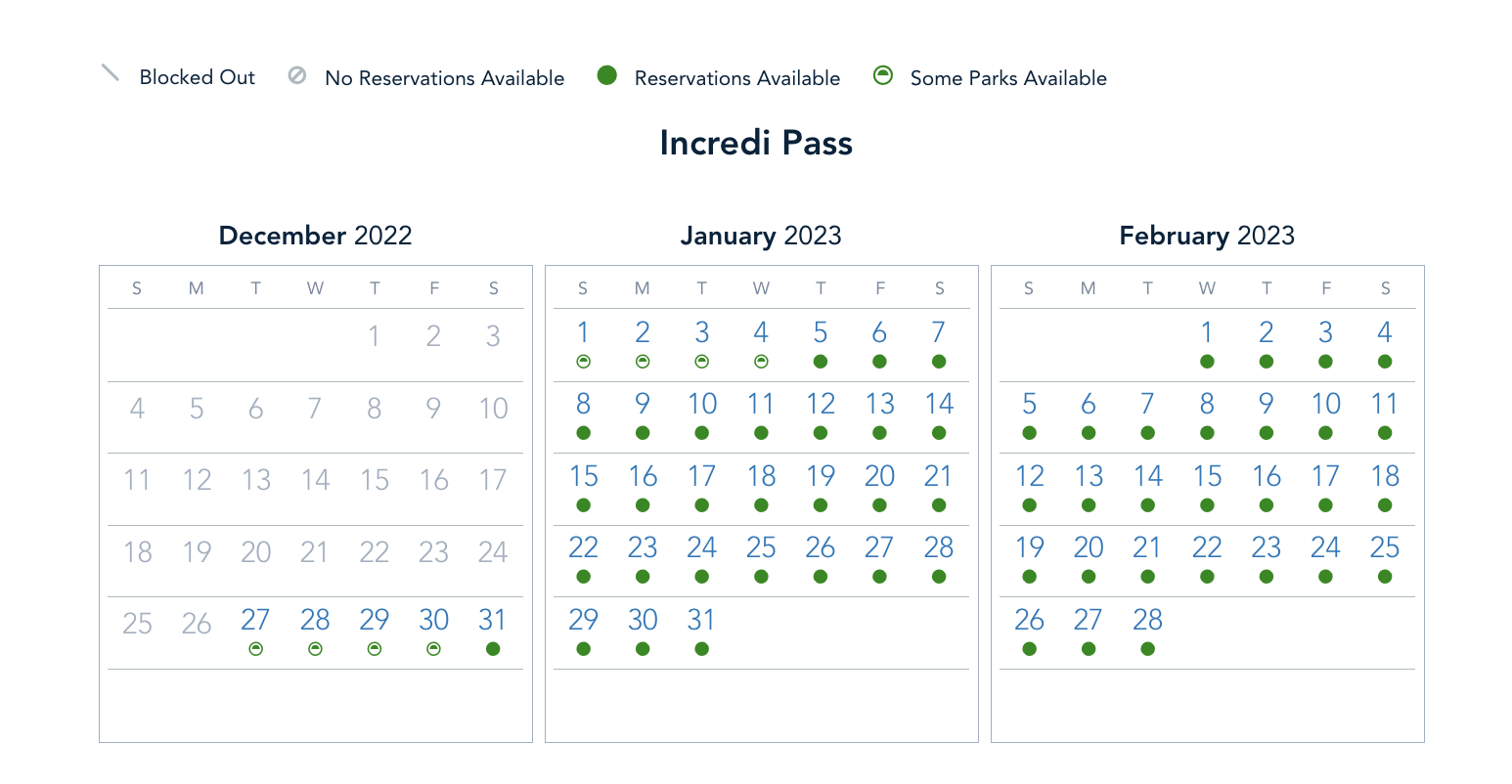 Blocked Out No Reservations Available Reservations Available Some Parks Available

Incredi Pass

December 2022

| S | M | T | W | T | F | S |
|---|---|---|---|---|---|---|
| | | | | 1 | 2 | 3 |
| 4 | 5 | 6 | 7 | 8 | 9 | 10 |
| 11 | 12 | 13 | 14 | 15 | 16 | 17 |
| 18 | 19 | 20 | 21 | 22 | 23 | 24 |
| 25 | 26 | 27 | 28 | 29 | 30 | 31 |

January 2023

| S | M | T | W | T | F | S |
|---|---|---|---|---|---|---|
| 1 | 2 | 3 | 4 | 5 | 6 | 7 |
| 8 | 9 | 10 | 11 | 12 | 13 | 14 |
| 15 | 16 | 17 | 18 | 19 | 20 | 21 |
| 22 | 23 | 24 | 25 | 26 | 27 | 28 |
| 29 | 30 | 31 | | | | |

February 2023

| S | M | T | W | T | F | S |
|---|---|---|---|---|---|---|
| | | | 1 | 2 | 3 | 4 |
| 5 | 6 | 7 | 8 | 9 | 10 | 11 |
| 12 | 13 | 14 | 15 | 16 | 17 | 18 |
| 19 | 20 | 21 | 22 | 23 | 24 | 25 |
| 26 | 27 | 28 | | | | |